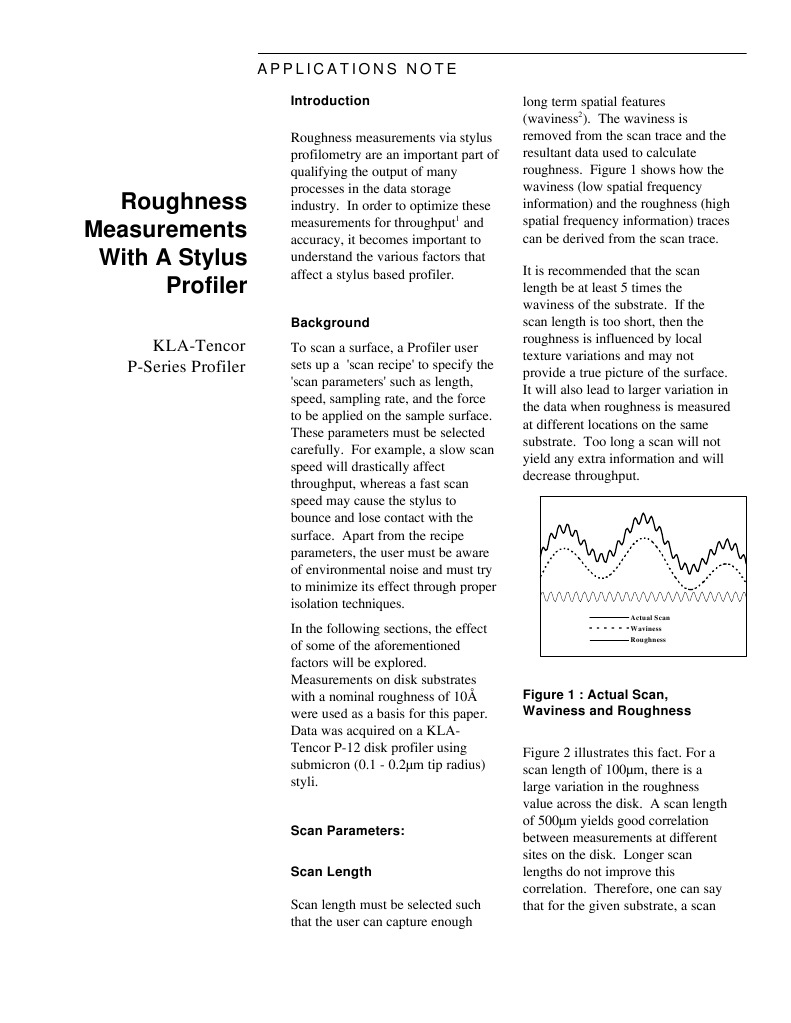 APPLICATIONS NOTE

Roughness Measurements With A Stylus Profiler

KLA-Tencor P-Series Profiler

Introduction

Roughness measurements via stylus profilometry are an important part of qualifying the output of many processes in the data storage industry. In order to optimize these measurements for throughput$^1$ and accuracy, it becomes important to understand the various factors that affect a stylus based profiler.

Background

To scan a surface, a Profiler user sets up a 'scan recipe' to specify the 'scan parameters' such as length, speed, sampling rate, and the force to be applied on the sample surface. These parameters must be selected carefully. For example, a slow scan speed will drastically affect throughput, whereas a fast scan speed may cause the stylus to bounce and lose contact with the surface. Apart from the recipe parameters, the user must be aware of environmental noise and must try to minimize its effect through proper isolation techniques.

In the following sections, the effect of some of the aforementioned factors will be explored. Measurements on disk substrates with a nominal roughness of 10Å were used as a basis for this paper. Data was acquired on a KLA-Tencor P-12 disk profiler using submicron (0.1 - 0.2µm tip radius) styli.

Scan Parameters:

Scan Length

Scan length must be selected such that the user can capture enough long term spatial features (waviness$^2$). The waviness is removed from the scan trace and the resultant data used to calculate roughness. Figure 1 shows how the waviness (low spatial frequency information) and the roughness (high spatial frequency information) traces can be derived from the scan trace.

It is recommended that the scan length be at least 5 times the waviness of the substrate. If the scan length is too short, then the roughness is influenced by local texture variations and may not provide a true picture of the surface. It will also lead to larger variation in the data when roughness is measured at different locations on the same substrate. Too long a scan will not yield any extra information and will decrease throughput.

Actual Scan
Waviness
Roughness

Figure 1 : Actual Scan, Waviness and Roughness

Figure 2 illustrates this fact. For a scan length of 100µm, there is a large variation in the roughness value across the disk. A scan length of 500µm yields good correlation between measurements at different sites on the disk. Longer scan lengths do not improve this correlation. Therefore, one can say that for the given substrate, a scan